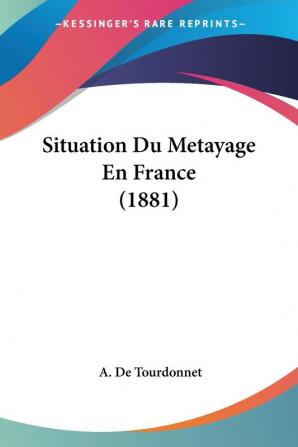 —KESSINGER'S RARE REPRINTS—

Situation Du Metayage En France (1881)

A. De Tourdonnet